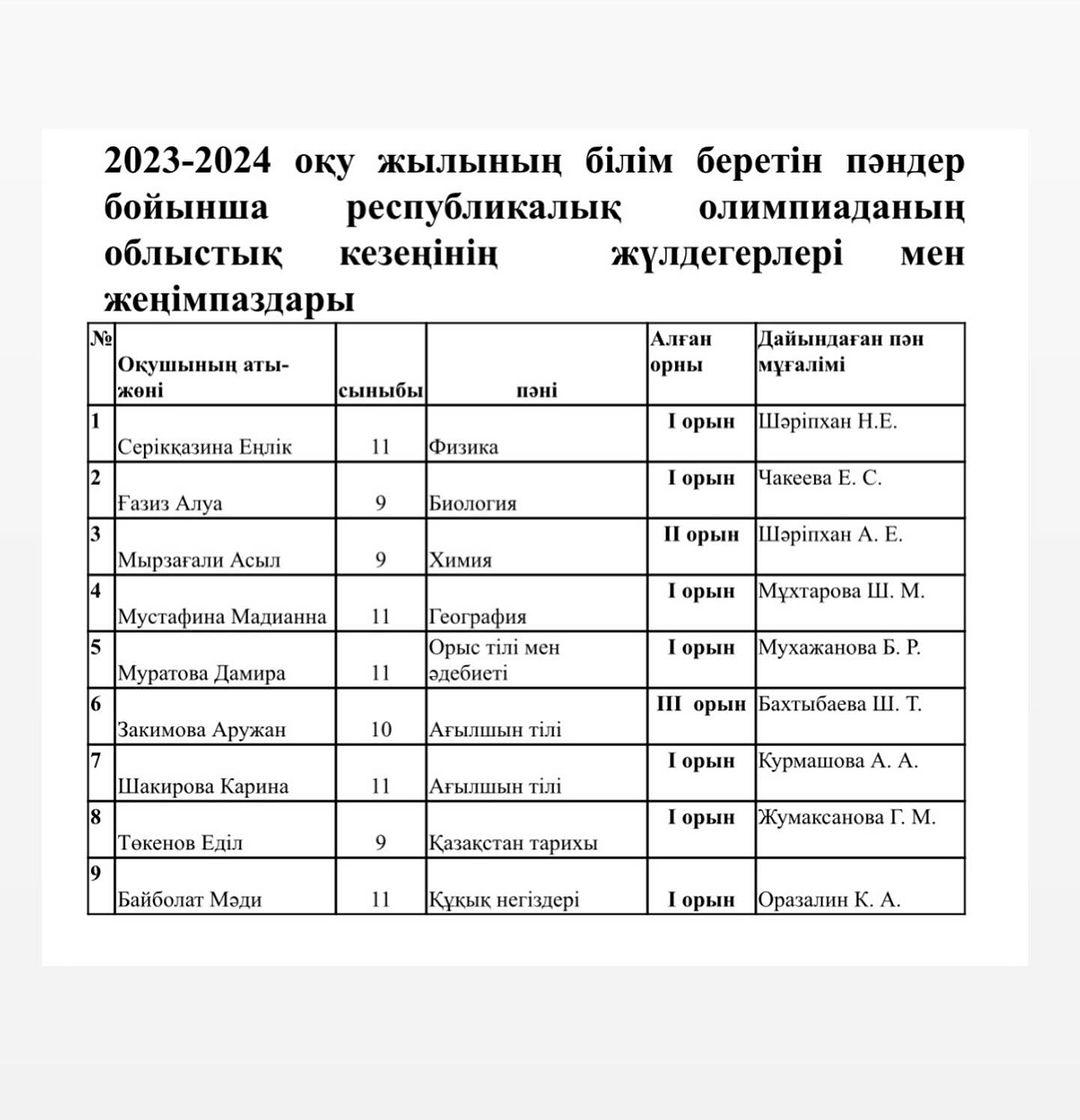 2023-2024 оқу жылының білім беретін пәндер бойынша республикалық олимпиаданың облыстық кезеңінің жүлдегерлері мен жеңімпаздары

| № | Оқушының аты-жөні | сыныбы | пәні | Алған орны | Дайындаған пән мұғалімі |
|---|---|---|---|---|---|
| 1 | Серікқазина Еңлік | 11 | Физика | I орын | Шәріпхан Н.Е. |
| 2 | Ғазиз Алуа | 9 | Биология | I орын | Чакеева Е. С. |
| 3 | Мырзағали Асыл | 9 | Химия | II орын | Шәріпхан А. Е. |
| 4 | Мустафина Мадианна | 11 | География | I орын | Мұхтарова Ш. М. |
| 5 | Муратова Дамира | 11 | Орыс тілі мен әдебиеті | I орын | Мухажанова Б. Р. |
| 6 | Закимова Аружан | 10 | Ағылшын тілі | III орын | Бахтыбаева Ш. Т. |
| 7 | Шакирова Карина | 11 | Ағылшын тілі | I орын | Курмашова А. А. |
| 8 | Төкенов Еділ | 9 | Қазақстан тарихы | I орын | Жумаксанова Г. М. |
| 9 | Байболат Мәди | 11 | Құқық негіздері | I орын | Оразалин К. А. |